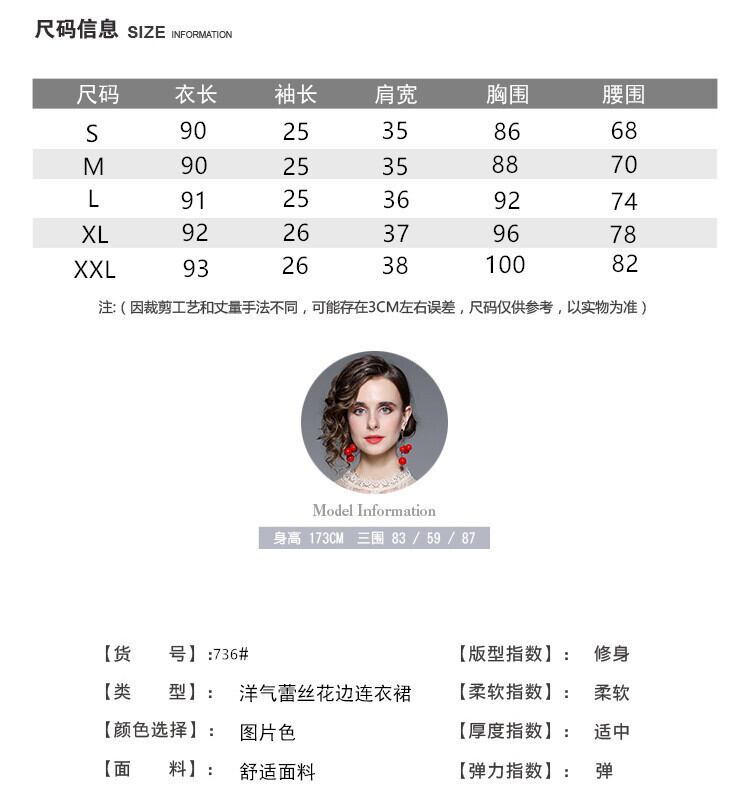 尺码信息 SIZE INFORMATION

| 尺码 | 衣长 | 袖长 | 肩宽 | 胸围 | 腰围 |
|---|---|---|---|---|---|
| S | 90 | 25 | 35 | 86 | 68 |
| M | 90 | 25 | 35 | 88 | 70 |
| L | 91 | 25 | 36 | 92 | 74 |
| XL | 92 | 26 | 37 | 96 | 78 |
| XXL | 93 | 26 | 38 | 100 | 82 |

注:(因裁剪工艺和丈量手法不同,可能存在3CM左右误差,尺码仅供参考,以实物为准)

Model Information

身高 173CM 三围 83 / 59 / 87

【货　　号】:736#

【类　　型】: 洋气蕾丝花边连衣裙

【颜色选择】: 图片色

【面　　料】: 舒适面料

【版型指数】: 修身

【柔软指数】: 柔软

【厚度指数】: 适中

【弹力指数】: 弹